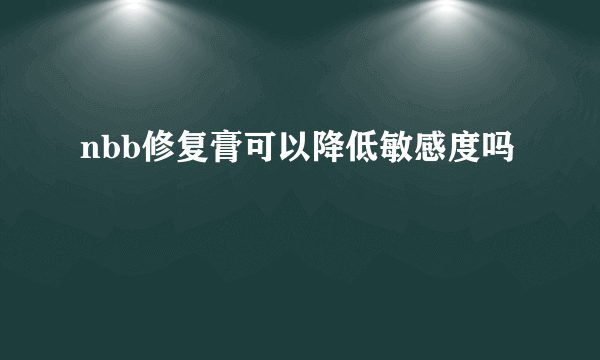 nbb修复膏可以降低敏感度吗